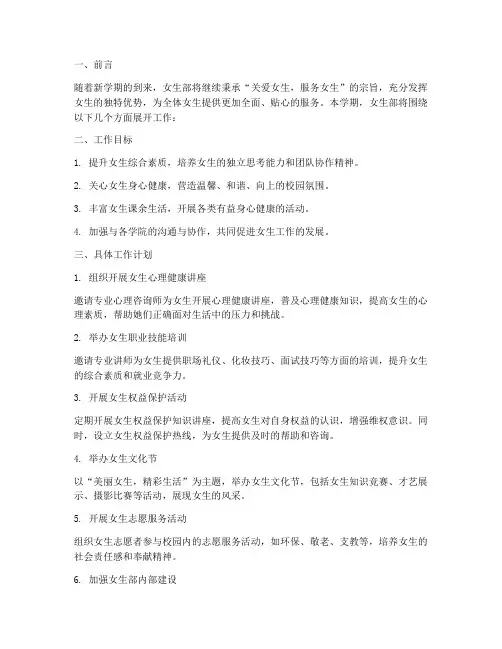 一、前言

随着新学期的到来，女生部将继续秉承“关爱女生，服务女生”的宗旨，充分发挥女生的独特优势，为全体女生提供更加全面、贴心的服务。本学期，女生部将围绕以下几个方面展开工作：

二、工作目标

1. 提升女生综合素质，培养女生的独立思考能力和团队协作精神。

2. 关心女生身心健康，营造温馨、和谐、向上的校园氛围。

3. 丰富女生课余生活，开展各类有益身心健康的活动。

4. 加强与各学院的沟通与协作，共同促进女生工作的发展。

三、具体工作计划

1. 组织开展女生心理健康讲座

邀请专业心理咨询师为女生开展心理健康讲座，普及心理健康知识，提高女生的心理素质，帮助她们正确面对生活中的压力和挑战。

2. 举办女生职业技能培训

邀请专业讲师为女生提供职场礼仪、化妆技巧、面试技巧等方面的培训，提升女生的综合素质和就业竞争力。

3. 开展女生权益保护活动

定期开展女生权益保护知识讲座，提高女生对自身权益的认识，增强维权意识。同时，设立女生权益保护热线，为女生提供及时的帮助和咨询。

4. 举办女生文化节

以“美丽女生，精彩生活”为主题，举办女生文化节，包括女生知识竞赛、才艺展示、摄影比赛等活动，展现女生的风采。

5. 开展女生志愿服务活动

组织女生志愿者参与校园内的志愿服务活动，如环保、敬老、支教等，培养女生的社会责任感和奉献精神。

6. 加强女生部内部建设